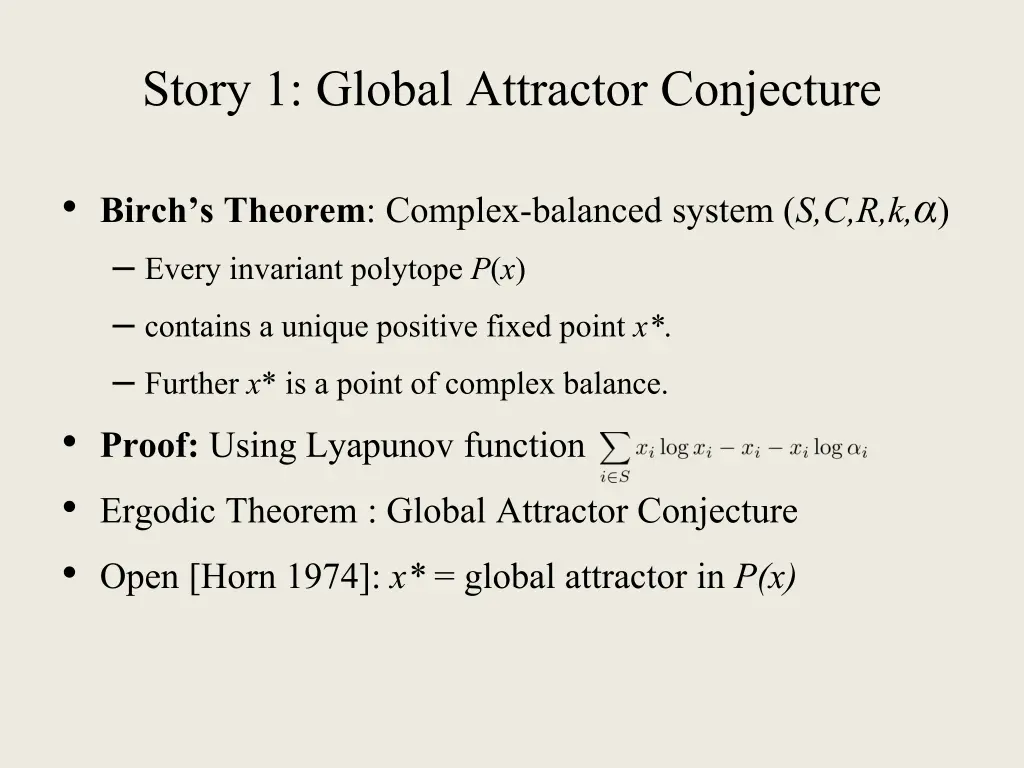 Story 1: Global Attractor Conjecture

• **Birch's Theorem**: Complex-balanced system ($S,C,R,k,\alpha$)
  – Every invariant polytope $P(x)$
  – contains a unique positive fixed point $x^*$.
  – Further $x^*$ is a point of complex balance.
• **Proof:** Using Lyapunov function $\sum_{i \in S} x_i \log x_i - x_i - x_i \log \alpha_i$
• Ergodic Theorem : Global Attractor Conjecture
• Open [Horn 1974]: $x^*$ = global attractor in $P(x)$